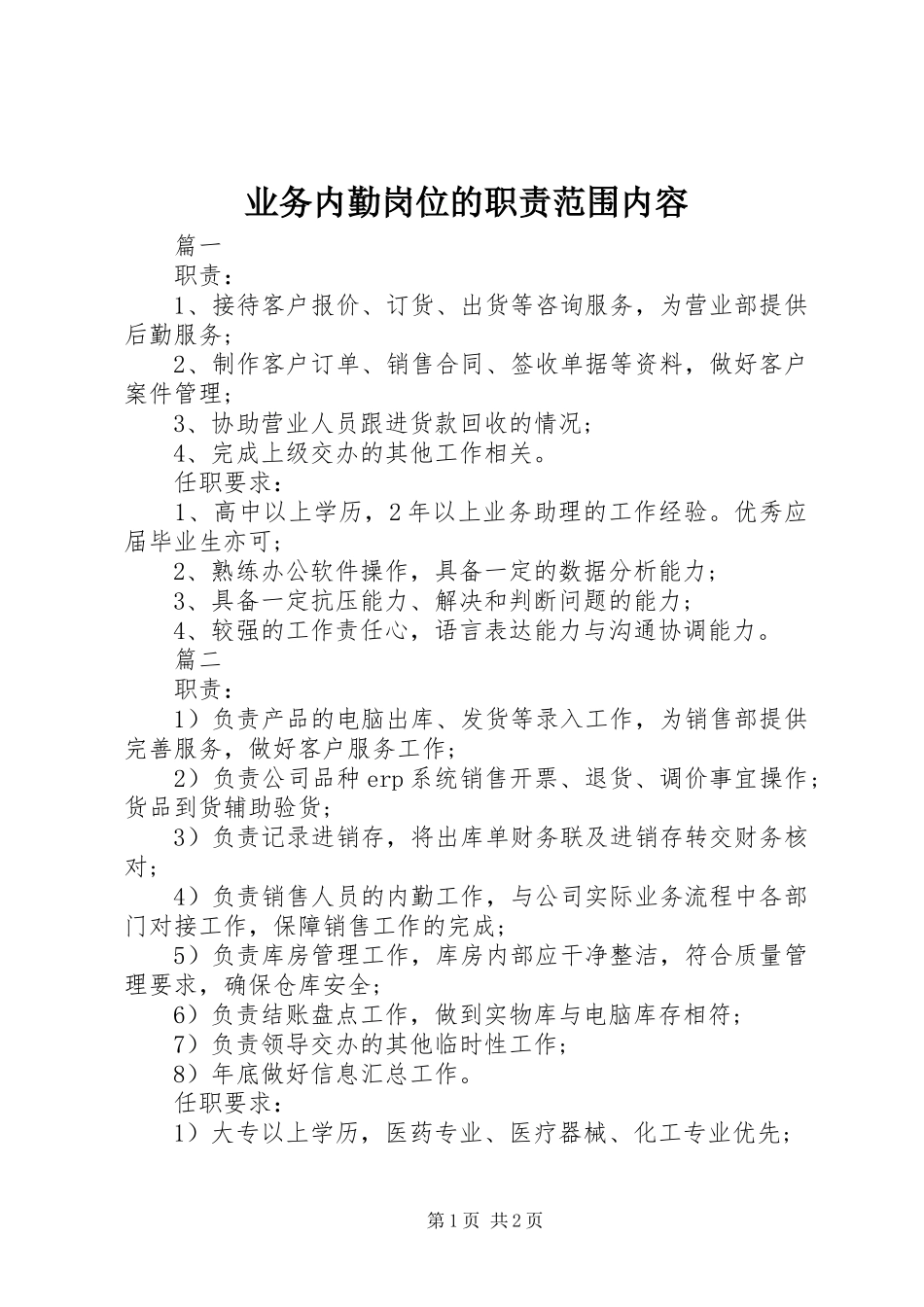 业务内勤岗位的职责范围内容

篇一

职责：

1、接待客户报价、订货、出货等咨询服务，为营业部提供后勤服务；

2、制作客户订单、销售合同、签收单据等资料，做好客户案件管理；

3、协助营业人员跟进货款回收的情况；

4、完成上级交办的其他工作相关。

任职要求：

1、高中以上学历，2年以上业务助理的工作经验。优秀应届毕业生亦可；

2、熟练办公软件操作，具备一定的数据分析能力；

3、具备一定抗压能力、解决和判断问题的能力；

4、较强的工作责任心，语言表达能力与沟通协调能力。

篇二

职责：

1）负责产品的电脑出库、发货等录入工作，为销售部提供完善服务，做好客户服务工作；

2）负责公司品种erp系统销售开票、退货、调价事宜操作；货品到货辅助验货；

3）负责记录进销存，将出库单财务联及进销存转交财务核对；

4）负责销售人员的内勤工作，与公司实际业务流程中各部门对接工作，保障销售工作的完成；

5）负责库房管理工作，库房内部应干净整洁，符合质量管理要求，确保仓库安全；

6）负责结账盘点工作，做到实物库与电脑库存相符；

7）负责领导交办的其他临时性工作；

8）年底做好信息汇总工作。

任职要求：

1）大专以上学历，医药专业、医疗器械、化工专业优先；

第1页 共2页